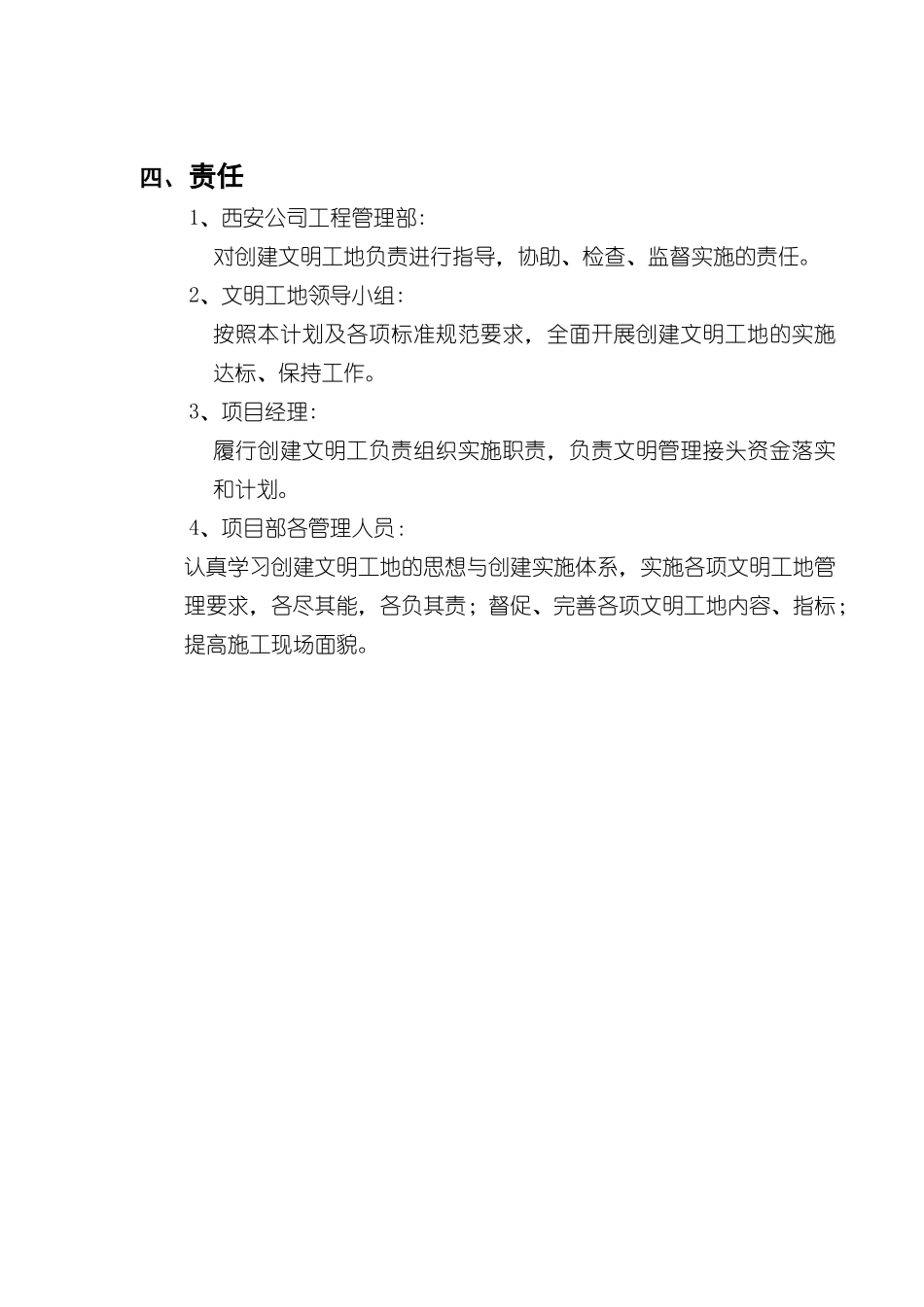 四、责任

1、西安公司工程管理部:

对创建文明工地负责进行指导，协助、检查、监督实施的责任。

2、文明工地领导小组:

按照本计划及各项标准规范要求，全面开展创建文明工地的实施达标、保持工作。

3、项目经理:

履行创建文明工负责组织实施职责，负责文明管理接头资金落实和计划。

4、项目部各管理人员:

认真学习创建文明工地的思想与创建实施体系，实施各项文明工地管理要求，各尽其能，各负其责；督促、完善各项文明工地内容、指标；提高施工现场面貌。